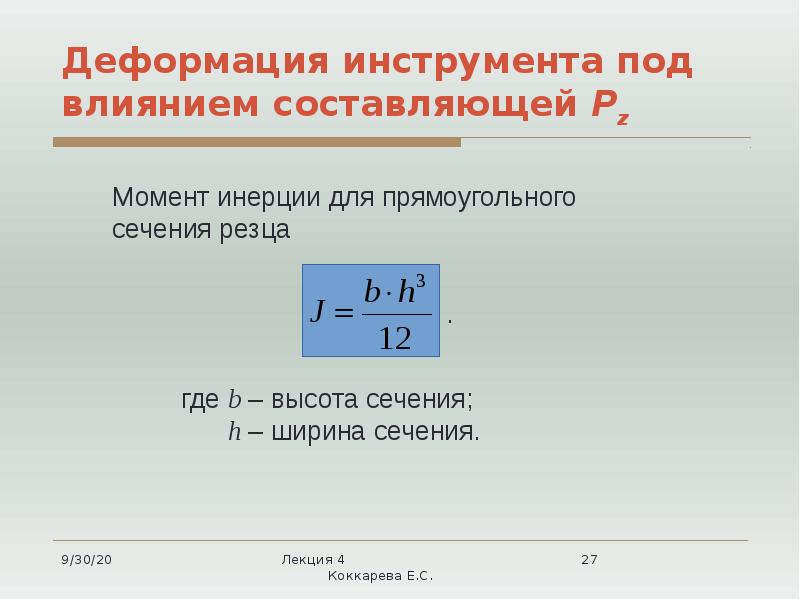 Деформация инструмента под влиянием составляющей $P_z$

Момент инерции для прямоугольного сечения резца

$J = \frac{b \cdot h^3}{12}$ .

где $b$ – высота сечения;
$h$ – ширина сечения.

9/30/20

Лекция 4
Коккарева Е.С.

27